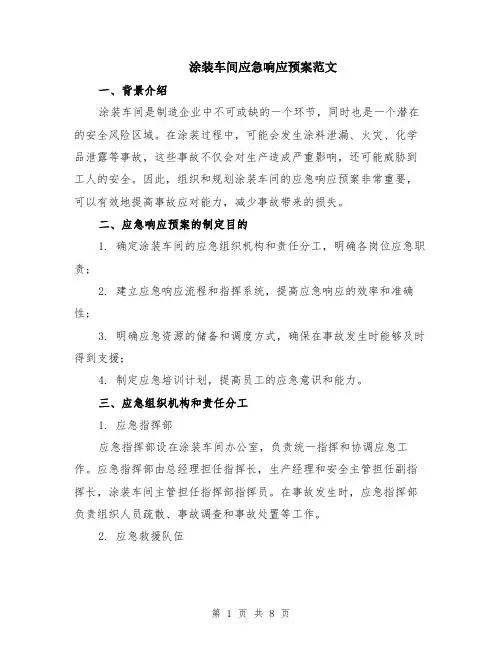 涂装车间应急响应预案范文

一、背景介绍

涂装车间是制造企业中不可或缺的一个环节，同时也是一个潜在的安全风险区域。在涂装过程中，可能会发生涂料泄漏、火灾、化学品泄露等事故，这些事故不仅会对生产造成严重影响，还可能威胁到工人的安全。因此，组织和规划涂装车间的应急响应预案非常重要，可以有效地提高事故应对能力，减少事故带来的损失。

二、应急响应预案的制定目的

1. 确定涂装车间的应急组织机构和责任分工，明确各岗位应急职责；

2. 建立应急响应流程和指挥系统，提高应急响应的效率和准确性；

3. 明确应急资源的储备和调度方式，确保在事故发生时能够及时得到支援；

4. 制定应急培训计划，提高员工的应急意识和能力。

三、应急组织机构和责任分工

1. 应急指挥部

应急指挥部设在涂装车间办公室，负责统一指挥和协调应急工作。应急指挥部由总经理担任指挥长，生产经理和安全主管担任副指挥长，涂装车间主管担任指挥部指挥员。在事故发生时，应急指挥部负责组织人员疏散、事故调查和事故处置等工作。

2. 应急救援队伍

第 1 页 共 8 页